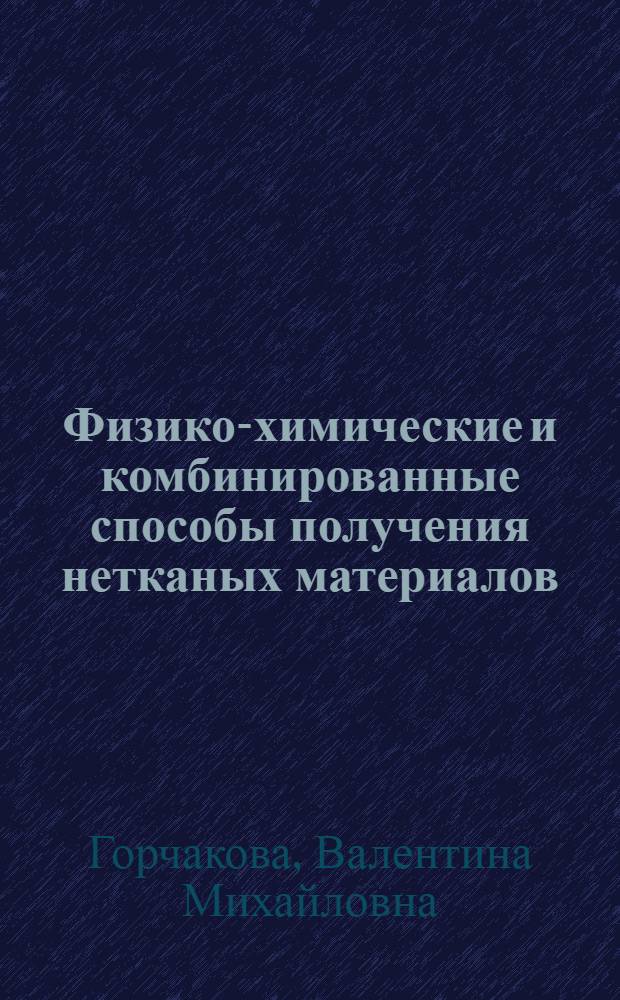 Физико-химические и комбинированные способы получения нетканых материалов

Горчакова, Валентина Михайловна